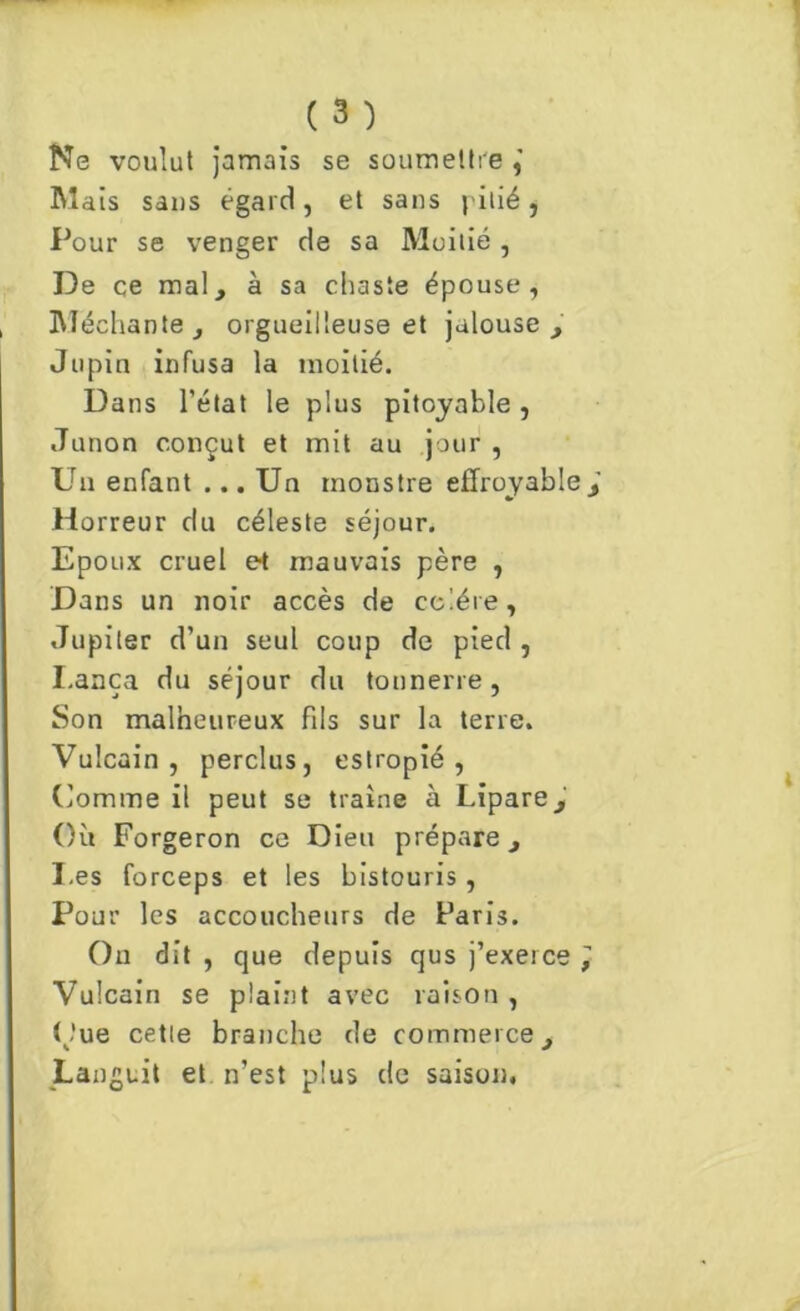 ( 3 )

Ne voulut jamais se soumettre ;
Mais sans égard, et sans pitié,
Pour se venger de sa Moitié,
De ce mal, à sa chaste épouse,
Méchante, orgueilleuse et jalouse,
Jupin infusa la moitié.

Dans l'état le plus pitoyable,
Junon conçut et mit au jour,
Un enfant ... Un monstre effroyable,
Horreur du céleste séjour.
Epoux cruel et mauvais père,
Dans un noir accès de colére,
Jupiter d'un seul coup de pied,
Lança du séjour du tonnerre,
Son malheureux fils sur la terre.
Vulcain, perclus, estropié,
Comme il peut se traîne à Lipare,
Où Forgeron ce Dieu prépare,
Les forceps et les bistouris,
Pour les accoucheurs de Paris.

On dit, que depuis qus j'exerce,
Vulcain se plaint avec raison,
Que cette branche de commerce,
Languit et n'est plus de saison.